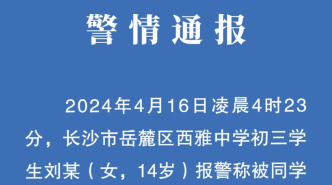 警情通报

2024年4月16日凌晨4时23分，长沙市岳麓区西雅中学初三学生刘某（女，14岁）报警称被同学